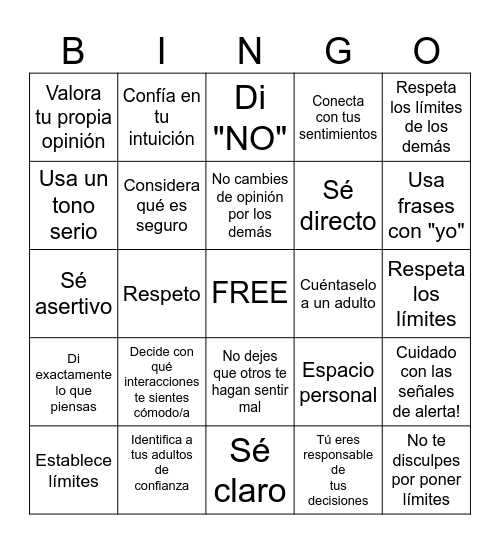 | B | I | N | G | O |
|---|---|---|---|---|
| Valora tu propia opinión | Confía en tu intuición | Di "NO" | Conecta con tus sentimientos | Respeta los límites de los demás |
| Usa un tono serio | Considera qué es seguro | No cambies de opinión por los demás | Sé directo | Usa frases con "yo" |
| Sé asertivo | Respeto | FREE | Cuéntaselo a un adulto | Respeta los límites |
| Di exactamente lo que piensas | Decide con qué interacciones te sientes cómodo/a | No dejes que otros te hagan sentir mal | Espacio personal | Cuidado con las señales de alerta! |
| Establece límites | Identifica a tus adultos de confianza | Sé claro | Tú eres responsable de tus decisiones | No te disculpes por poner límites |